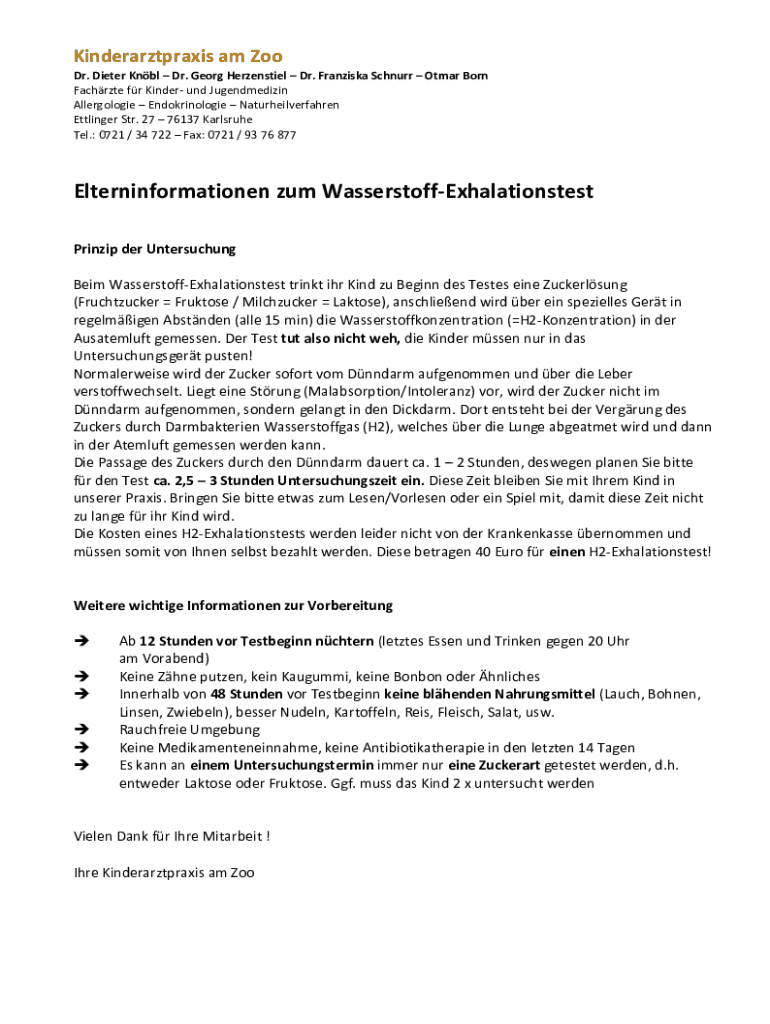 Kinderarztpraxis am Zoo
Dr. Dieter Knöbl – Dr. Georg Herzenstiel – Dr. Franziska Schnurr – Otmar Born
Fachärzte für Kinder- und Jugendmedizin
Allergologie – Endokrinologie – Naturheilverfahren
Ettlinger Str. 27 – 76137 Karlsruhe
Tel.: 0721 / 34 722 – Fax: 0721 / 93 76 877

Elterninformationen zum Wasserstoff-Exhalationstest

Prinzip der Untersuchung

Beim Wasserstoff-Exhalationstest trinkt ihr Kind zu Beginn des Testes eine Zuckerlösung (Fruchtzucker = Fruktose / Milchzucker = Laktose), anschließend wird über ein spezielles Gerät in regelmäßigen Abständen (alle 15 min) die Wasserstoffkonzentration (=H2-Konzentration) in der Ausatemluft gemessen. Der Test tut also nicht weh, die Kinder müssen nur in das Untersuchungsgerät pusten!
Normalerweise wird der Zucker sofort vom Dünndarm aufgenommen und über die Leber verstoffwechselt. Liegt eine Störung (Malabsorption/Intoleranz) vor, wird der Zucker nicht im Dünndarm aufgenommen, sondern gelangt in den Dickdarm. Dort entsteht bei der Vergärung des Zuckers durch Darmbakterien Wasserstoffgas (H2), welches über die Lunge abgeatmet wird und dann in der Atemluft gemessen werden kann.
Die Passage des Zuckers durch den Dünndarm dauert ca. 1 – 2 Stunden, deswegen planen Sie bitte für den Test ca. 2,5 – 3 Stunden Untersuchungszeit ein. Diese Zeit bleiben Sie mit Ihrem Kind in unserer Praxis. Bringen Sie bitte etwas zum Lesen/Vorlesen oder ein Spiel mit, damit diese Zeit nicht zu lange für ihr Kind wird.
Die Kosten eines H2-Exhalationstests werden leider nicht von der Krankenkasse übernommen und müssen somit von Ihnen selbst bezahlt werden. Diese betragen 40 Euro für einen H2-Exhalationstest!

Weitere wichtige Informationen zur Vorbereitung

➔ Ab 12 Stunden vor Testbeginn nüchtern (letztes Essen und Trinken gegen 20 Uhr am Vorabend)
➔ Keine Zähne putzen, kein Kaugummi, keine Bonbon oder Ähnliches
➔ Innerhalb von 48 Stunden vor Testbeginn keine blähenden Nahrungsmittel (Lauch, Bohnen, Linsen, Zwiebeln), besser Nudeln, Kartoffeln, Reis, Fleisch, Salat, usw.
➔ Rauchfreie Umgebung
➔ Keine Medikamenteneinnahme, keine Antibiotikatherapie in den letzten 14 Tagen
➔ Es kann an einem Untersuchungstermin immer nur eine Zuckerart getestet werden, d.h. entweder Laktose oder Fruktose. Ggf. muss das Kind 2 x untersucht werden

Vielen Dank für Ihre Mitarbeit !

Ihre Kinderarztpraxis am Zoo